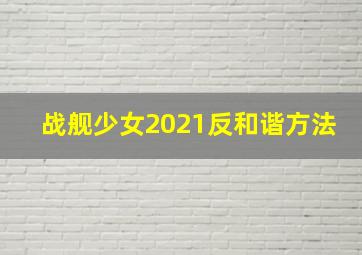 战舰少女2021反和谐方法